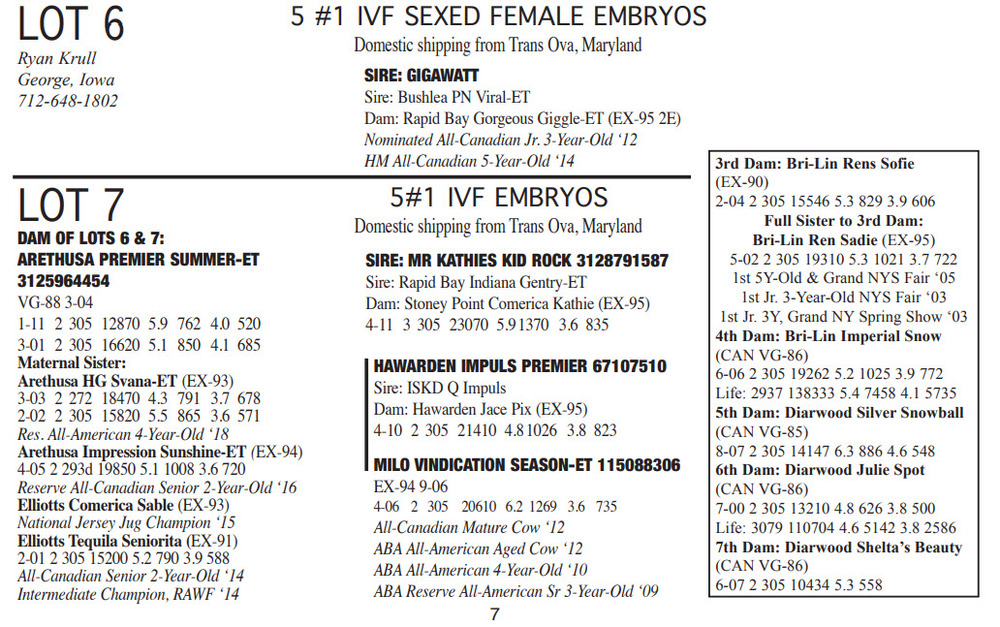 LOT 6
Ryan Krull
George, Iowa
712-648-1802

5 #1 IVF SEXED FEMALE EMBRYOS
Domestic shipping from Trans Ova, Maryland

SIRE: GIGAWATT
Sire: Bushlea PN Viral-ET
Dam: Rapid Bay Gorgeous Giggle-ET (EX-95 2E)
Nominated All-Canadian Jr. 3-Year-Old '12
HM All-Canadian 5-Year-Old '14

LOT 7
DAM OF LOTS 6 & 7:
ARETHUSA PREMIER SUMMER-ET
3125964454
VG-88 3-04
1-11 2 305 12870 5.9 762 4.0 520
3-01 2 305 16620 5.1 850 4.1 685
Maternal Sister:
Arethusa HG Svana-ET (EX-93)
3-03 2 272 18470 4.3 791 3.7 678
2-02 2 305 15820 5.5 865 3.6 571
Res. All-American 4-Year-Old '18
Arethusa Impression Sunshine-ET (EX-94)
4-05 2 293d 19850 5.1 1008 3.6 720
Reserve All-Canadian Senior 2-Year-Old '16
Elliotts Comerica Sable (EX-93)
National Jersey Jug Champion '15
Elliotts Tequila Seniorita (EX-91)
2-01 2 305 15200 5.2 790 3.9 588
All-Canadian Senior 2-Year-Old '14
Intermediate Champion, RAWF '14

5#1 IVF EMBRYOS
Domestic shipping from Trans Ova, Maryland

SIRE: MR KATHIES KID ROCK 3128791587
Sire: Rapid Bay Indiana Gentry-ET
Dam: Stoney Point Comerica Kathie (EX-95)
4-11 3 305 23070 5.9 1370 3.6 835

HAWARDEN IMPULS PREMIER 67107510
Sire: ISKD Q Impuls
Dam: Hawarden Jace Pix (EX-95)
4-10 2 305 21410 4.8 1026 3.8 823

MILO VINDICATION SEASON-ET 115088306
EX-94 9-06
4-06 2 305 20610 6.2 1269 3.6 735
All-Canadian Mature Cow '12
ABA All-American Aged Cow '12
ABA All-American 4-Year-Old '10
ABA Reserve All-American Sr 3-Year-Old '09

3rd Dam: Bri-Lin Rens Sofie (EX-90)
2-04 2 305 15546 5.3 829 3.9 606
Full Sister to 3rd Dam:
Bri-Lin Ren Sadie (EX-95)
5-02 2 305 19310 5.3 1021 3.7 722
1st 5Y-Old & Grand NYS Fair '05
1st Jr. 3-Year-Old NYS Fair '03
1st Jr. 3Y, Grand NY Spring Show '03
4th Dam: Bri-Lin Imperial Snow (CAN VG-86)
6-06 2 305 19262 5.2 1025 3.9 772
Life: 2937 138333 5.4 7458 4.1 5735
5th Dam: Diarwood Silver Snowball (CAN VG-85)
8-07 2 305 14147 6.3 886 4.6 548
6th Dam: Diarwood Julie Spot (CAN VG-86)
7-00 2 305 13210 4.8 626 3.8 500
Life: 3079 110704 4.6 5142 3.8 2586
7th Dam: Diarwood Shelta's Beauty (CAN VG-86)
6-07 2 305 10434 5.3 558

7